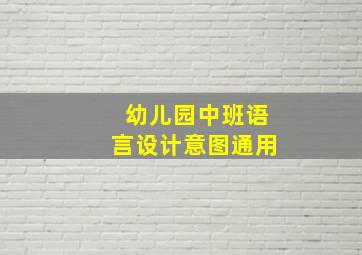 幼儿园中班语言设计意图通用